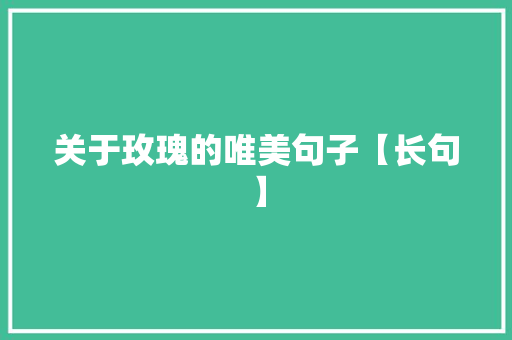 关于玫瑰的唯美句子【长句】